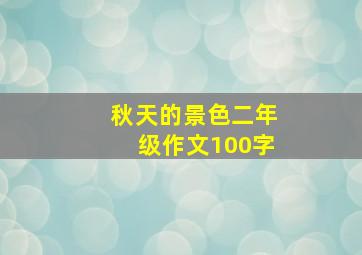 秋天的景色二年级作文100字